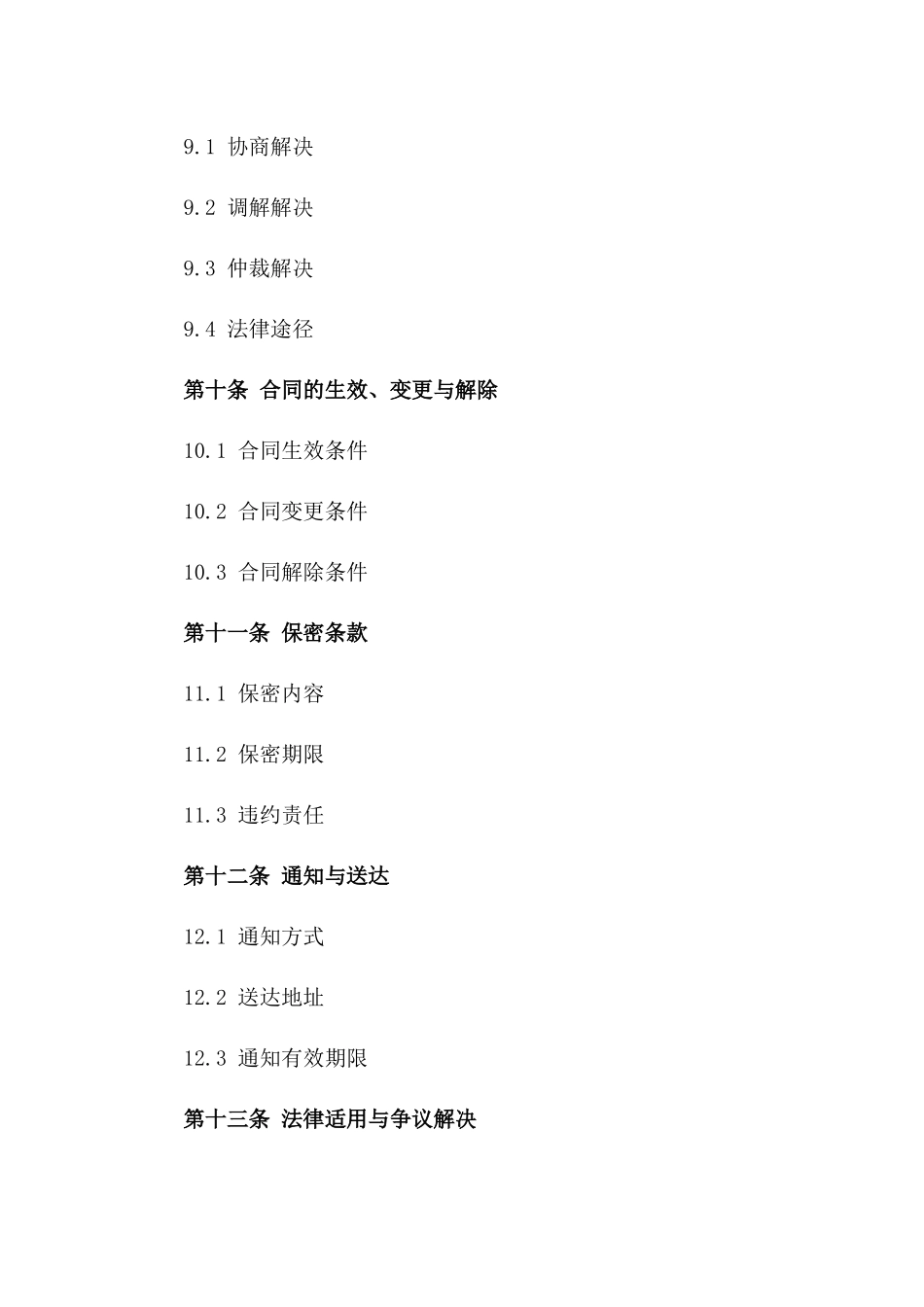 9.1 协商解决

9.2 调解解决

9.3 仲裁解决

9.4 法律途径

第十条 合同的生效、变更与解除

10.1 合同生效条件

10.2 合同变更条件

10.3 合同解除条件

第十一条 保密条款

11.1 保密内容

11.2 保密期限

11.3 违约责任

第十二条 通知与送达

12.1 通知方式

12.2 送达地址

12.3 通知有效期限

第十三条 法律适用与争议解决